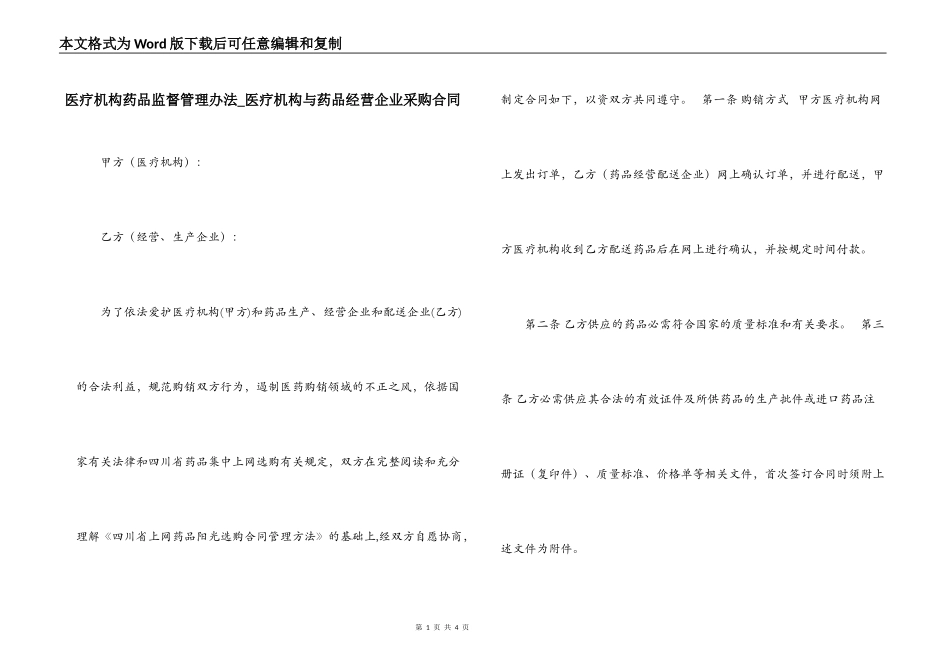 本文格式为Word版下载后可任意编辑和复制

医疗机构药品监督管理办法_医疗机构与药品经营企业采购合同

甲方（医疗机构）：

乙方（经营、生产企业）：

为了依法爱护医疗机构(甲方)和药品生产、经营企业和配送企业(乙方)的合法利益，规范购销双方行为，遏制医药购销领域的不正之风，依据国家有关法律和四川省药品集中上网选购有关规定，双方在完整阅读和充分理解《四川省上网药品阳光选购合同管理方法》的基础上,经双方自愿协商，制定合同如下，以资双方共同遵守。 第一条 购销方式 甲方医疗机构网上发出订单，乙方（药品经营配送企业）网上确认订单，并进行配送，甲方医疗机构收到乙方配送药品后在网上进行确认，并按规定时间付款。

第二条 乙方供应的药品必需符合国家的质量标准和有关要求。 第三条 乙方必需供应其合法的有效证件及所供药品的生产批件或进口药品注册证（复印件）、质量标准、价格单等相关文件，首次签订合同时须附上述文件为附件。

第 1 页 共 4 页